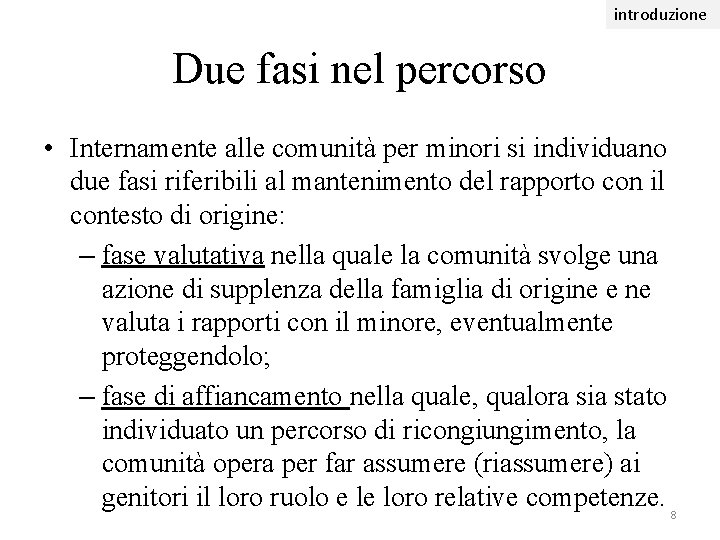 introduzione

Due fasi nel percorso

• Internamente alle comunità per minori si individuano due fasi riferibili al mantenimento del rapporto con il contesto di origine:

– fase valutativa nella quale la comunità svolge una azione di supplenza della famiglia di origine e ne valuta i rapporti con il minore, eventualmente proteggendolo;

– fase di affiancamento nella quale, qualora sia stato individuato un percorso di ricongiungimento, la comunità opera per far assumere (riassumere) ai genitori il loro ruolo e le loro relative competenze.

8